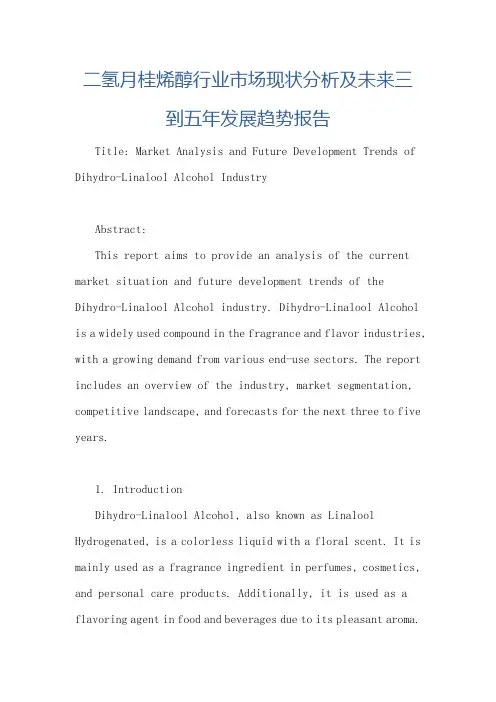 二氢月桂烯醇行业市场现状分析及未来三到五年发展趋势报告

Title: Market Analysis and Future Development Trends of Dihydro-Linalool Alcohol Industry

Abstract:

This report aims to provide an analysis of the current market situation and future development trends of the Dihydro-Linalool Alcohol industry. Dihydro-Linalool Alcohol is a widely used compound in the fragrance and flavor industries, with a growing demand from various end-use sectors. The report includes an overview of the industry, market segmentation, competitive landscape, and forecasts for the next three to five years.

1. Introduction

Dihydro-Linalool Alcohol, also known as Linalool Hydrogenated, is a colorless liquid with a floral scent. It is mainly used as a fragrance ingredient in perfumes, cosmetics, and personal care products. Additionally, it is used as a flavoring agent in food and beverages due to its pleasant aroma.